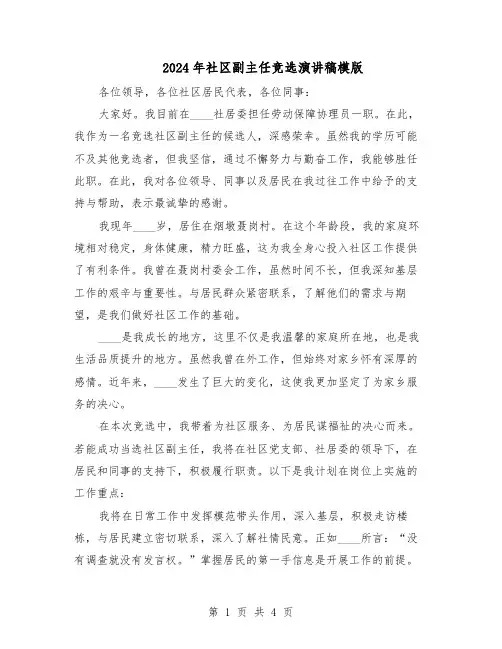 2024年社区副主任竞选演讲稿模版

各位领导，各位社区居民代表，各位同事：

大家好。我目前在____社居委担任劳动保障协理员一职。在此，我作为一名竞选社区副主任的候选人，深感荣幸。虽然我的学历可能不及其他竞选者，但我坚信，通过不懈努力与勤奋工作，我能够胜任此职。在此，我对各位领导、同事以及居民在我过往工作中给予的支持与帮助，表示最诚挚的感谢。

我现年____岁，居住在烟墩聂岗村。在这个年龄段，我的家庭环境相对稳定，身体健康，精力旺盛，这为我全身心投入社区工作提供了有利条件。我曾在聂岗村委会工作，虽然时间不长，但我深知基层工作的艰辛与重要性。与居民群众紧密联系，了解他们的需求与期望，是我们做好社区工作的基础。

____是我成长的地方，这里不仅是我温馨的家庭所在地，也是我生活品质提升的地方。虽然我曾在外工作，但始终对家乡怀有深厚的感情。近年来，____发生了巨大的变化，这使我更加坚定了为家乡服务的决心。

在本次竞选中，我带着为社区服务、为居民谋福祉的决心而来。若能成功当选社区副主任，我将在社区党支部、社居委的领导下，在居民和同事的支持下，积极履行职责。以下是我计划在岗位上实施的工作重点：

我将在日常工作中发挥模范带头作用，深入基层，积极走访楼栋，与居民建立密切联系，深入了解社情民意。正如____所言：“没有调查就没有发言权。”掌握居民的第一手信息是开展工作的前提。

第 1 页 共 4 页